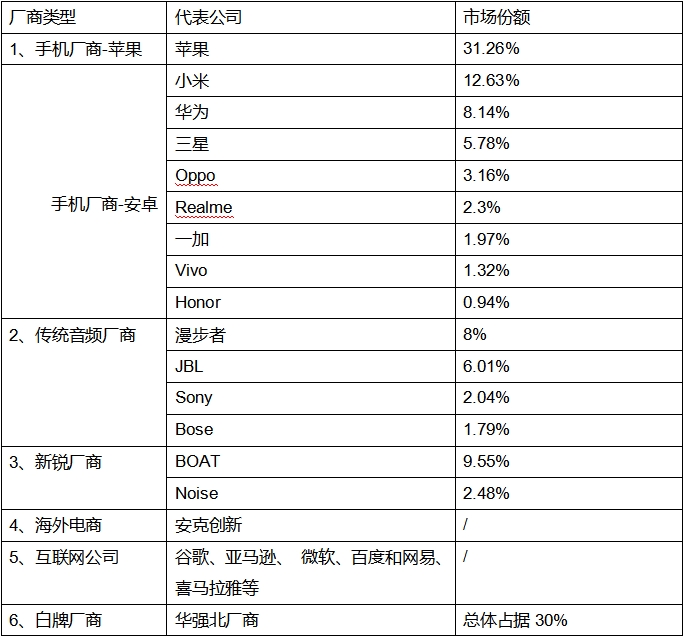 | 厂商类型 | 代表公司 | 市场份额 |
|---|---|---|
| 1、手机厂商-苹果 | 苹果 | 31.26% |
| 手机厂商-安卓 | 小米 | 12.63% |
| | 华为 | 8.14% |
| | 三星 | 5.78% |
| | Oppo | 3.16% |
| | Realme | 2.3% |
| | 一加 | 1.97% |
| | Vivo | 1.32% |
| | Honor | 0.94% |
| 2、传统音频厂商 | 漫步者 | 8% |
| | JBL | 6.01% |
| | Sony | 2.04% |
| | Bose | 1.79% |
| 3、新锐厂商 | BOAT | 9.55% |
| | Noise | 2.48% |
| 4、海外电商 | 安克创新 | / |
| 5、互联网公司 | 谷歌、亚马逊、 微软、百度和网易、喜马拉雅等 | / |
| 6、白牌厂商 | 华强北厂商 | 总体占据 30% |